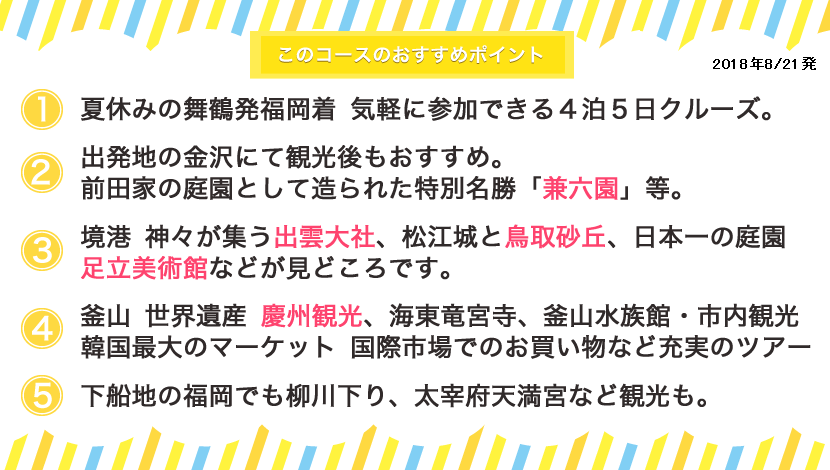 このコースのおすすめポイント

2018年8/21発

1 夏休みの舞鶴発福岡着 気軽に参加できる４泊５日クルーズ。

2 出発地の金沢にて観光後もおすすめ。
前田家の庭園として造られた特別名勝「兼六園」等。

3 境港 神々が集う出雲大社、松江城と鳥取砂丘、日本一の庭園
足立美術館などが見どころです。

4 釜山 世界遺産 慶州観光、海東竜宮寺、釜山水族館・市内観光
韓国最大のマーケット 国際市場でのお買い物など充実のツアー

5 下船地の福岡でも柳川下り、太宰府天満宮など観光も。